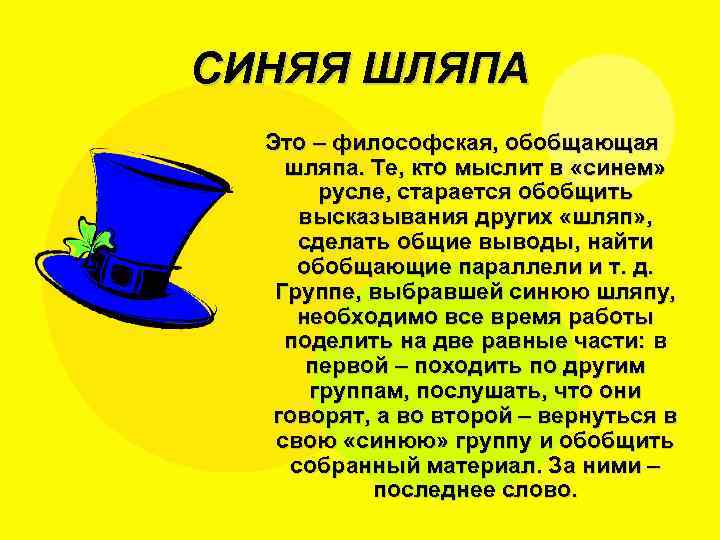 СИНЯЯ ШЛЯПА

Это – философская, обобщающая шляпа. Те, кто мыслит в «синем» русле, старается обобщить высказывания других «шляп», сделать общие выводы, найти обобщающие параллели и т. д. Группе, выбравшей синюю шляпу, необходимо все время работы поделить на две равные части: в первой – походить по другим группам, послушать, что они говорят, а во второй – вернуться в свою «синюю» группу и обобщить собранный материал. За ними – последнее слово.